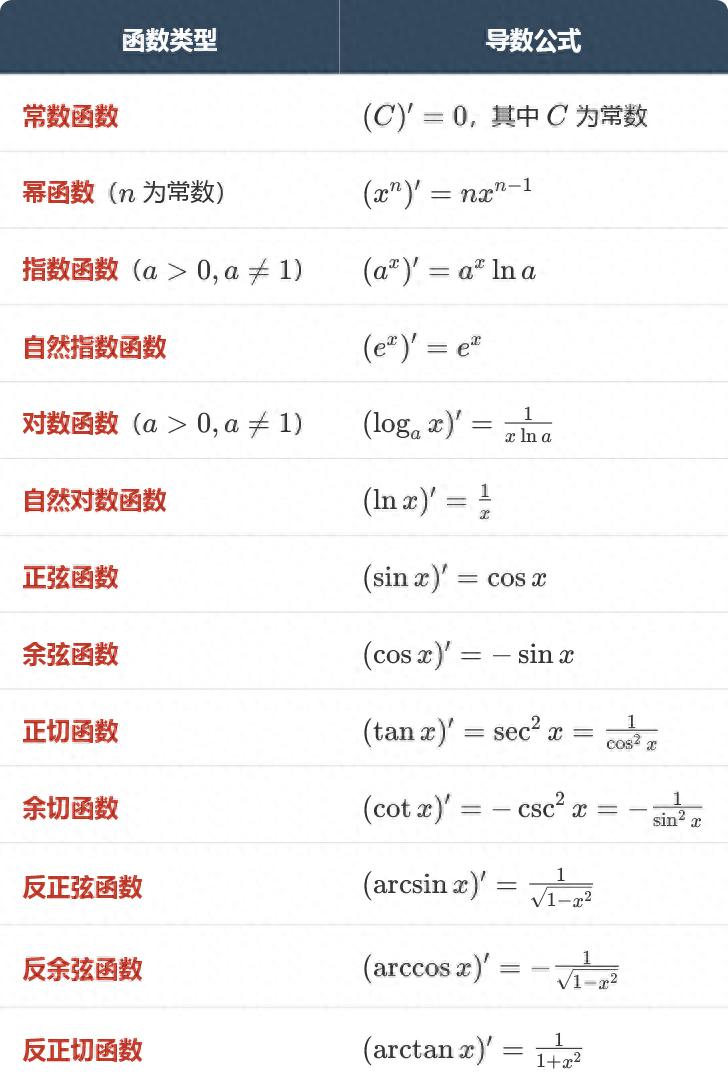 | 函数类型 | 导数公式 |
|---|---|
| 常数函数 | $(C)' = 0$，其中 $C$ 为常数 |
| 幂函数（$n$ 为常数） | $(x^n)' = nx^{n-1}$ |
| 指数函数（$a > 0, a \neq 1$） | $(a^x)' = a^x \ln a$ |
| 自然指数函数 | $(e^x)' = e^x$ |
| 对数函数（$a > 0, a \neq 1$） | $(\log_a x)' = \frac{1}{x \ln a}$ |
| 自然对数函数 | $(\ln x)' = \frac{1}{x}$ |
| 正弦函数 | $(\sin x)' = \cos x$ |
| 余弦函数 | $(\cos x)' = -\sin x$ |
| 正切函数 | $(\tan x)' = \sec^2 x = \frac{1}{\cos^2 x}$ |
| 余切函数 | $(\cot x)' = -\csc^2 x = -\frac{1}{\sin^2 x}$ |
| 反正弦函数 | $(\arcsin x)' = \frac{1}{\sqrt{1-x^2}}$ |
| 反余弦函数 | $(\arccos x)' = -\frac{1}{\sqrt{1-x^2}}$ |
| 反正切函数 | $(\arctan x)' = \frac{1}{1+x^2}$ |